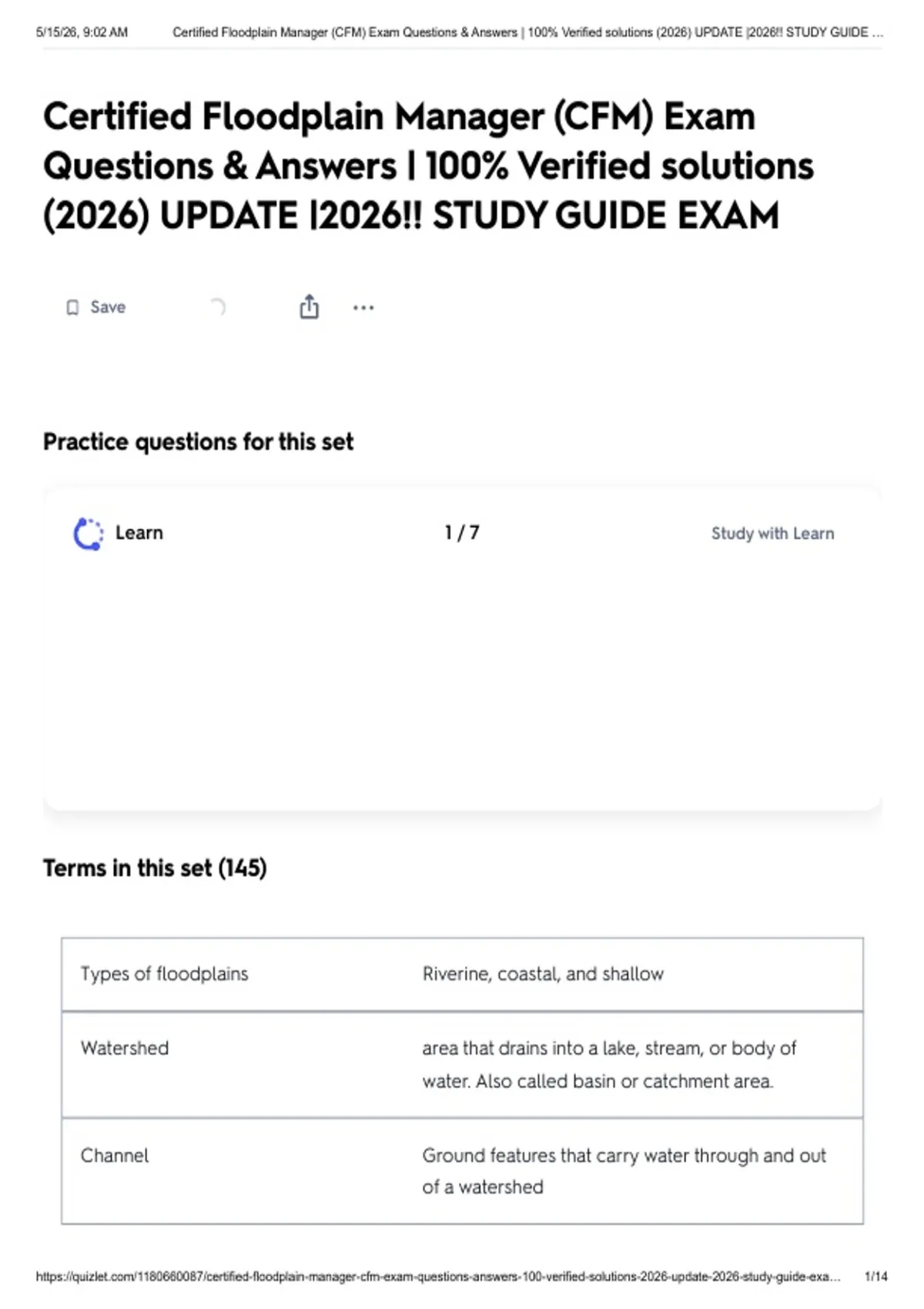 5/15/26, 9:02 AM Certified Floodplain Manager (CFM) Exam Questions & Answers | 100% Verified solutions (2026) UPDATE |2026!! STUDY GUIDE ...

Certified Floodplain Manager (CFM) Exam Questions & Answers | 100% Verified solutions (2026) UPDATE |2026!! STUDY GUIDE EXAM

Save

Practice questions for this set

Learn 1 / 7 Study with Learn

Terms in this set (145)

| Types of floodplains | Riverine, coastal, and shallow |
|---|---|
| Watershed | area that drains into a lake, stream, or body of water. Also called basin or catchment area. |
| Channel | Ground features that carry water through and out of a watershed |

https://quizlet.com/1180660087/certified-floodplain-manager-cfm-exam-questions-answers-100-verified-solutions-2026-update-2026-study-guide-exa... 1/14